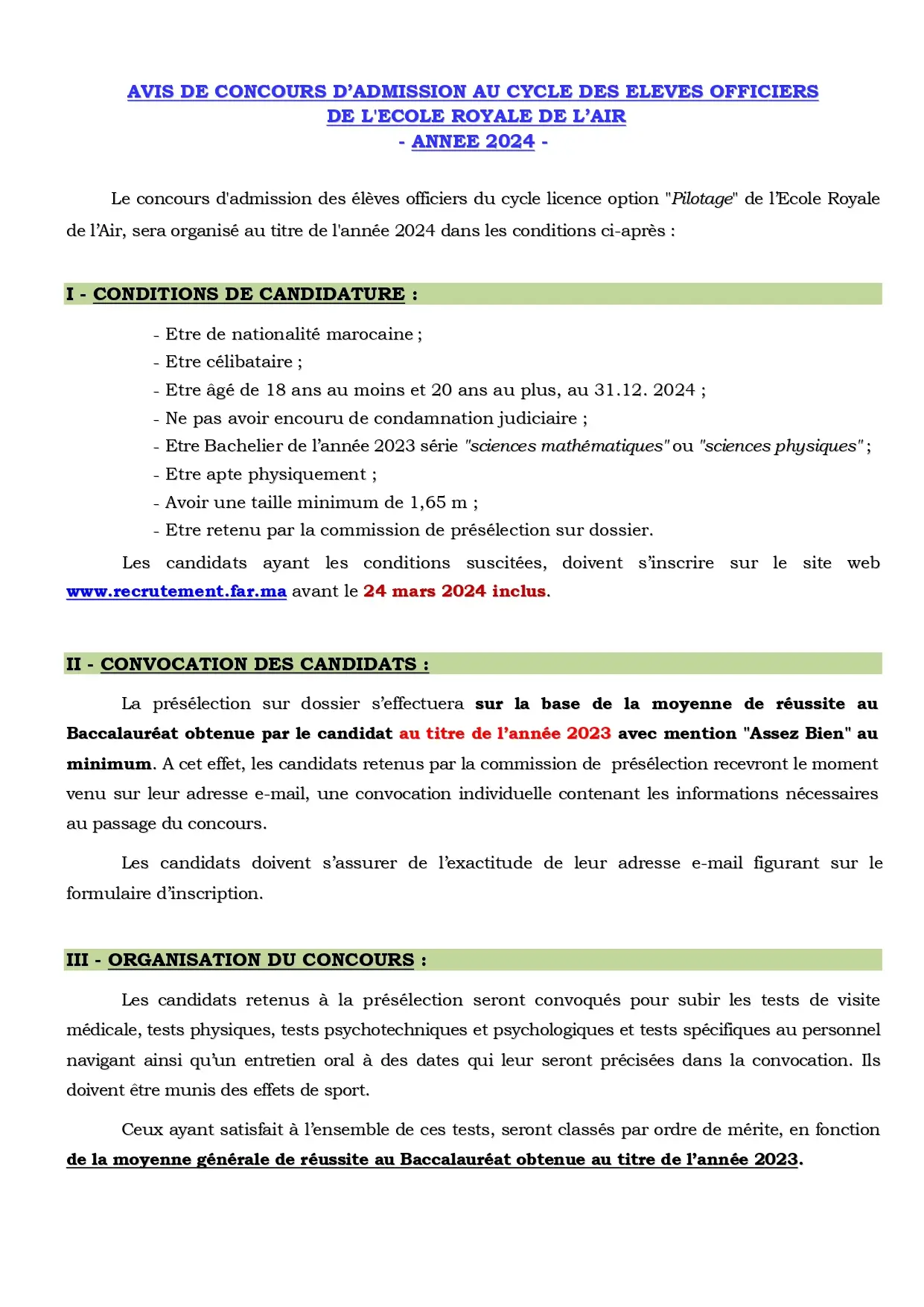 AVIS DE CONCOURS D'ADMISSION AU CYCLE DES ELEVES OFFICIERS
DE L'ECOLE ROYALE DE L'AIR
- ANNEE 2024 -

Le concours d'admission des élèves officiers du cycle licence option "Pilotage" de l'Ecole Royale de l'Air, sera organisé au titre de l'année 2024 dans les conditions ci-après :

I - CONDITIONS DE CANDIDATURE :

- Etre de nationalité marocaine ;
- Etre célibataire ;
- Etre âgé de 18 ans au moins et 20 ans au plus, au 31.12. 2024 ;
- Ne pas avoir encouru de condamnation judiciaire ;
- Etre Bachelier de l'année 2023 série "sciences mathématiques" ou "sciences physiques" ;
- Etre apte physiquement ;
- Avoir une taille minimum de 1,65 m ;
- Etre retenu par la commission de présélection sur dossier.

Les candidats ayant les conditions suscitées, doivent s'inscrire sur le site web www.recrutement.far.ma avant le 24 mars 2024 inclus.

II - CONVOCATION DES CANDIDATS :

La présélection sur dossier s'effectuera sur la base de la moyenne de réussite au Baccalauréat obtenue par le candidat au titre de l'année 2023 avec mention "Assez Bien" au minimum. A cet effet, les candidats retenus par la commission de présélection recevront le moment venu sur leur adresse e-mail, une convocation individuelle contenant les informations nécessaires au passage du concours.

Les candidats doivent s'assurer de l'exactitude de leur adresse e-mail figurant sur le formulaire d'inscription.

III - ORGANISATION DU CONCOURS :

Les candidats retenus à la présélection seront convoqués pour subir les tests de visite médicale, tests physiques, tests psychotechniques et psychologiques et tests spécifiques au personnel navigant ainsi qu'un entretien oral à des dates qui leur seront précisées dans la convocation. Ils doivent être munis des effets de sport.

Ceux ayant satisfait à l'ensemble de ces tests, seront classés par ordre de mérite, en fonction de la moyenne générale de réussite au Baccalauréat obtenue au titre de l'année 2023.